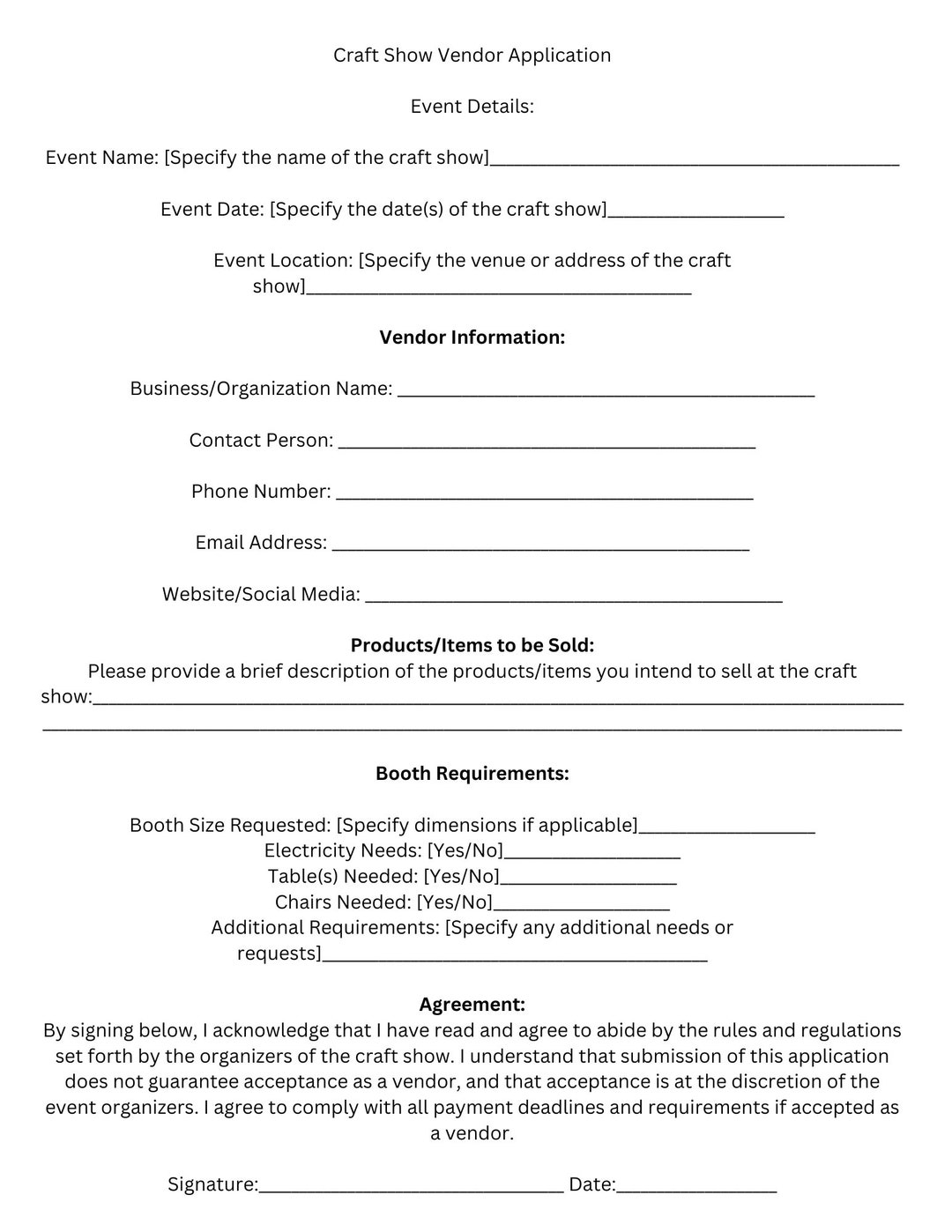 Craft Show Vendor Application

Event Details:

Event Name: [Specify the name of the craft show]____

Event Date: [Specify the date(s) of the craft show]____

Event Location: [Specify the venue or address of the craft show]____

Vendor Information:

Business/Organization Name: ____

Contact Person: ____

Phone Number: ____

Email Address: ____

Website/Social Media: ____

Products/Items to be Sold:
Please provide a brief description of the products/items you intend to sell at the craft show:____
____

Booth Requirements:

Booth Size Requested: [Specify dimensions if applicable]____
Electricity Needs: [Yes/No]____
Table(s) Needed: [Yes/No]____
Chairs Needed: [Yes/No]____
Additional Requirements: [Specify any additional needs or requests]____

Agreement:
By signing below, I acknowledge that I have read and agree to abide by the rules and regulations set forth by the organizers of the craft show. I understand that submission of this application does not guarantee acceptance as a vendor, and that acceptance is at the discretion of the event organizers. I agree to comply with all payment deadlines and requirements if accepted as a vendor.

Signature:____ Date:____